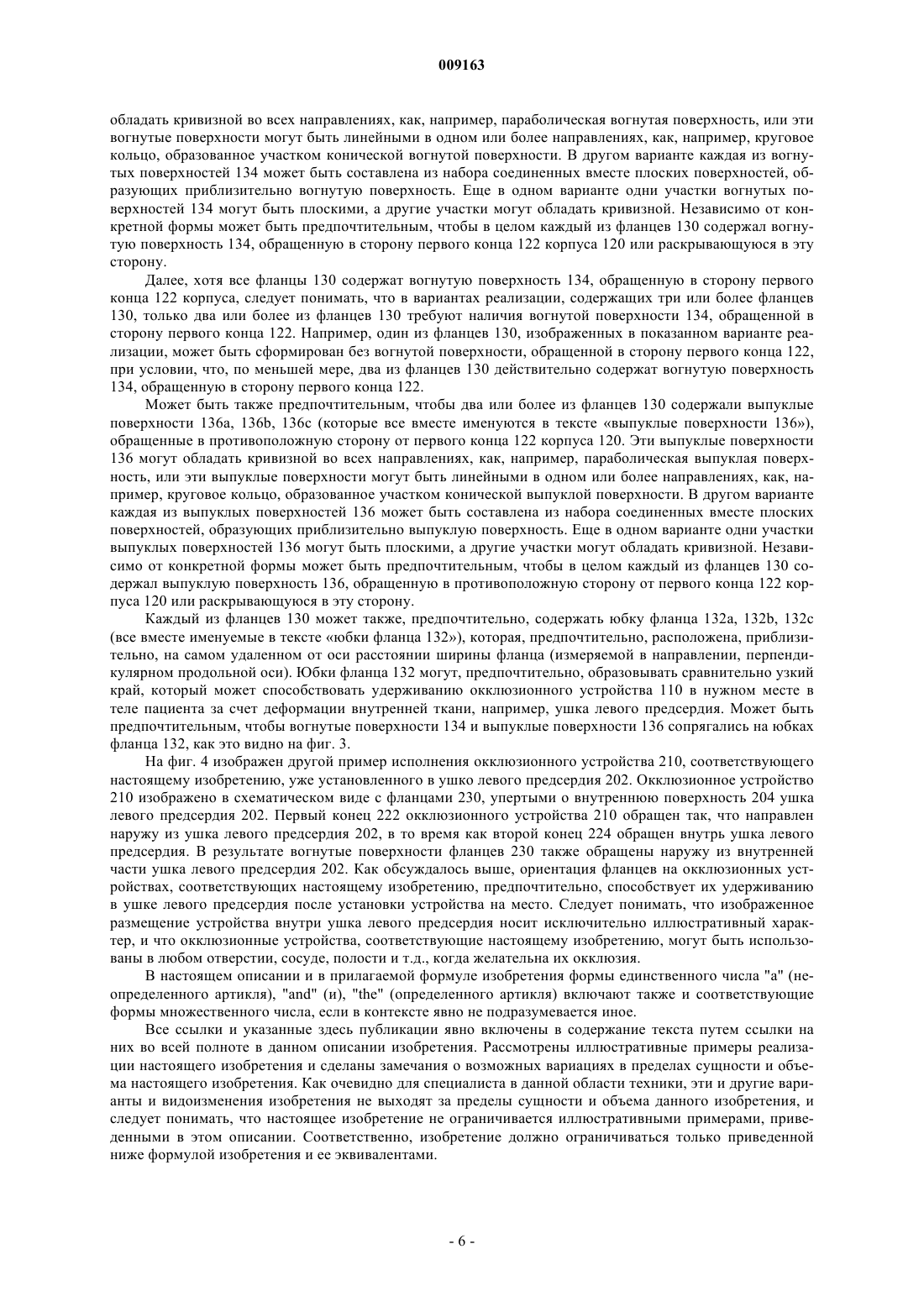 009163

обладать кривизной во всех направлениях, как, например, параболическая вогнутая поверхность, или эти вогнутые поверхности могут быть линейными в одном или более направлениях, как, например, круговое кольцо, образованное участком конической вогнутой поверхности. В другом варианте каждая из вогнутых поверхностей 134 может быть составлена из набора соединенных вместе плоских поверхностей, образующих приблизительно вогнутую поверхность. Еще в одном варианте одни участки вогнутых поверхностей 134 могут быть плоскими, а другие участки могут обладать кривизной. Независимо от конкретной формы может быть предпочтительным, чтобы в целом каждый из фланцев 130 содержал вогнутую поверхность 134, обращенную в сторону первого конца 122 корпуса 120 или раскрывающуюся в эту сторону.

Далее, хотя все фланцы 130 содержат вогнутую поверхность 134, обращенную в сторону первого конца 122 корпуса, следует понимать, что в вариантах реализации, содержащих три или более фланцев 130, только два или более из фланцев 130 требуют наличия вогнутой поверхности 134, обращенной в сторону первого конца 122. Например, один из фланцев 130, изображенных в показанном варианте реализации, может быть сформирован без вогнутой поверхности, обращенной в сторону первого конца 122, при условии, что, по меньшей мере, два из фланцев 130 действительно содержат вогнутую поверхность 134, обращенную в сторону первого конца 122.

Может быть также предпочтительным, чтобы два или более из фланцев 130 содержали выпуклые поверхности 136a, 136b, 136c (которые все вместе именуются в тексте «выпуклые поверхности 136»), обращенные в противоположную сторону от первого конца 122 корпуса 120. Эти выпуклые поверхности 136 могут обладать кривизной во всех направлениях, как, например, параболическая выпуклая поверхность, или эти выпуклые поверхности могут быть линейными в одном или более направлениях, как, например, круговое кольцо, образованное участком конической выпуклой поверхности. В другом варианте каждая из выпуклых поверхностей 136 может быть составлена из набора соединенных вместе плоских поверхностей, образующих приблизительно выпуклую поверхность. Еще в одном варианте одни участки выпуклых поверхностей 136 могут быть плоскими, а другие участки могут обладать кривизной. Независимо от конкретной формы может быть предпочтительным, чтобы в целом каждый из фланцев 130 содержал выпуклую поверхность 136, обращенную в противоположную сторону от первого конца 122 корпуса 120 или раскрывающуюся в эту сторону.

Каждый из фланцев 130 может также, предпочтительно, содержать юбку фланца 132a, 132b, 132c (все вместе именуемые в тексте «юбки фланца 132»), которая, предпочтительно, расположена, приблизительно, на самом удаленном от оси расстоянии ширины фланца (измеряемой в направлении, перпендикулярном продольной оси). Юбки фланца 132 могут, предпочтительно, образовывать сравнительно узкий край, который может способствовать удерживанию окклюзионного устройства 110 в нужном месте в теле пациента за счет деформации внутренней ткани, например, ушка левого предсердия. Может быть предпочтительным, чтобы вогнутые поверхности 134 и выпуклые поверхности 136 сопрягались на юбках фланца 132, как это видно на фиг. 3.

На фиг. 4 изображен другой пример исполнения окклюзионного устройства 210, соответствующего настоящему изобретению, уже установленного в ушко левого предсердия 202. Окклюзионное устройство 210 изображено в схематическом виде с фланцами 230, упертыми о внутреннюю поверхность 204 ушка левого предсердия 202. Первый конец 222 окклюзионного устройства 210 обращен так, что направлен наружу из ушка левого предсердия 202, в то время как второй конец 224 обращен внутрь ушка левого предсердия. В результате вогнутые поверхности фланцев 230 также обращены наружу из внутренней части ушка левого предсердия 202. Как обсуждалось выше, ориентация фланцев на окклюзионных устройствах, соответствующих настоящему изобретению, предпочтительно, способствует их удерживанию в ушке левого предсердия после установки устройства на место. Следует понимать, что изображенное размещение устройства внутри ушка левого предсердия носит исключительно иллюстративный характер, и что окклюзионные устройства, соответствующие настоящему изобретению, могут быть использованы в любом отверстии, сосуде, полости и т.д., когда желательна их окклюзия.

В настоящем описании и в прилагаемой формуле изобретения формы единственного числа "a" (неопределенного артикля), "and" (и), "the" (определенного артикля) включают также и соответствующие формы множественного числа, если в контексте явно не подразумевается иное.

Все ссылки и указанные здесь публикации явно включены в содержание текста путем ссылки на них во всей полноте в данном описании изобретения. Рассмотрены иллюстративные примеры реализации настоящего изобретения и сделаны замечания о возможных вариациях в пределах сущности и объема настоящего изобретения. Как очевидно для специалиста в данной области техники, эти и другие варианты и видоизменения изобретения не выходят за пределы сущности и объема данного изобретения, и следует понимать, что настоящее изобретение не ограничивается иллюстративными примерами, приведенными в этом описании. Соответственно, изобретение должно ограничиваться только приведенной ниже формулой изобретения и ее эквивалентами.

- 6 -